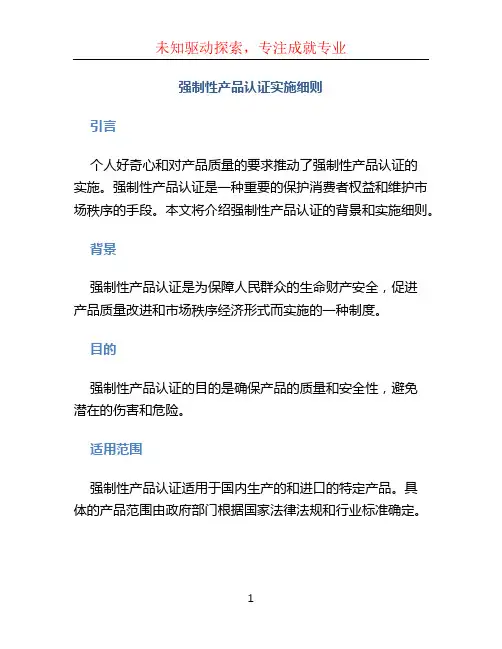 未知驱动探索，专注成就专业

强制性产品认证实施细则

引言

个人好奇心和对产品质量的要求推动了强制性产品认证的实施。强制性产品认证是一种重要的保护消费者权益和维护市场秩序的手段。本文将介绍强制性产品认证的背景和实施细则。

背景

强制性产品认证是为保障人民群众的生命财产安全，促进产品质量改进和市场秩序经济形式而实施的一种制度。

目的

强制性产品认证的目的是确保产品的质量和安全性，避免潜在的伤害和危险。

适用范围

强制性产品认证适用于国内生产的和进口的特定产品。具体的产品范围由政府部门根据国家法律法规和行业标准确定。

1